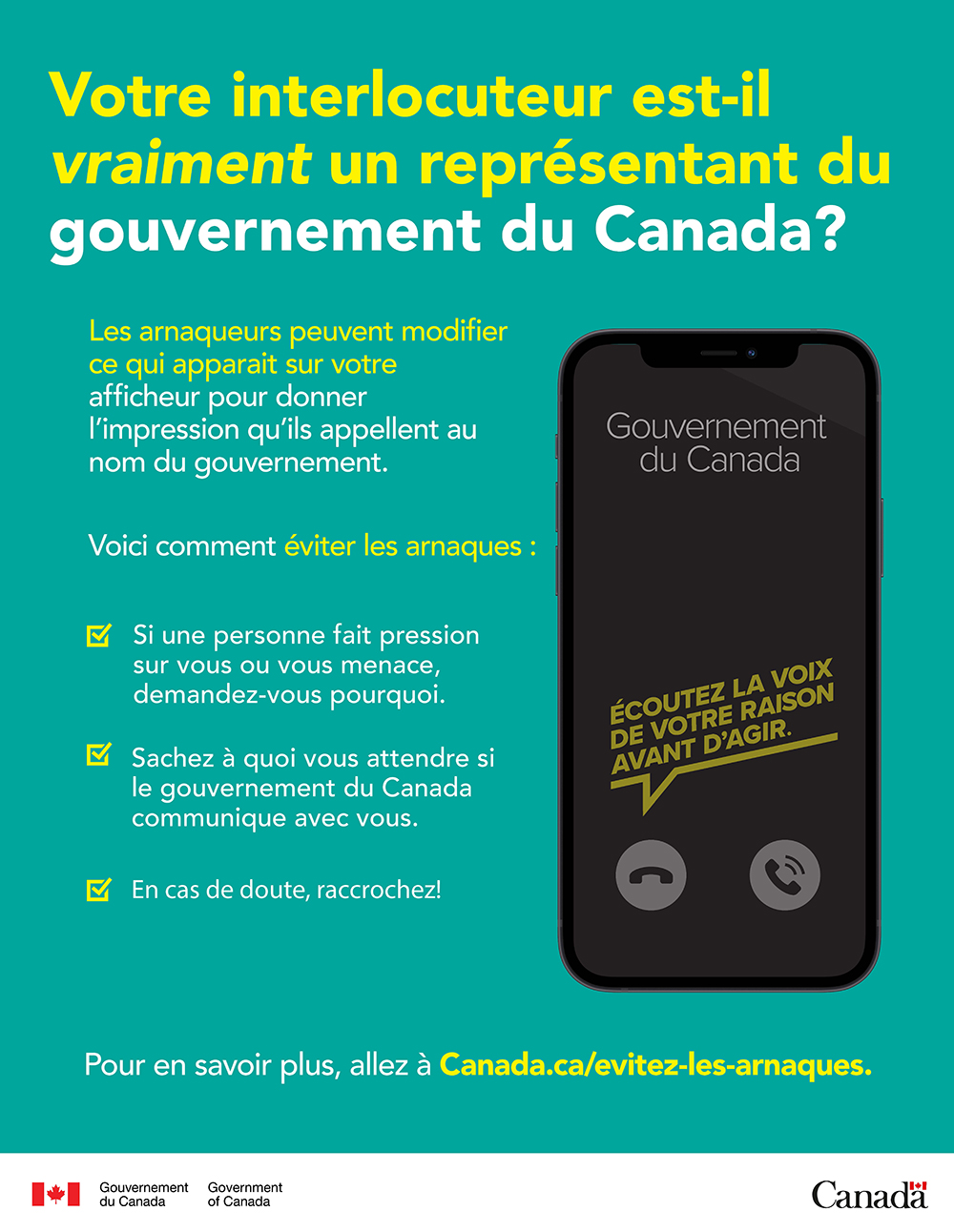 Votre interlocuteur est-il vraiment un représentant du gouvernement du Canada?

Les arnaqueurs peuvent modifier ce qui apparait sur votre afficheur pour donner l'impression qu'ils appellent au nom du gouvernement.

Voici comment éviter les arnaques :

☑ Si une personne fait pression sur vous ou vous menace, demandez-vous pourquoi.

☑ Sachez à quoi vous attendre si le gouvernement du Canada communique avec vous.

☑ En cas de doute, raccrochez!

Gouvernement du Canada

ÉCOUTEZ LA VOIX DE VOTRE RAISON AVANT D'AGIR.

Pour en savoir plus, allez à Canada.ca/evitez-les-arnaques.

Gouvernement du Canada Government of Canada

Canada